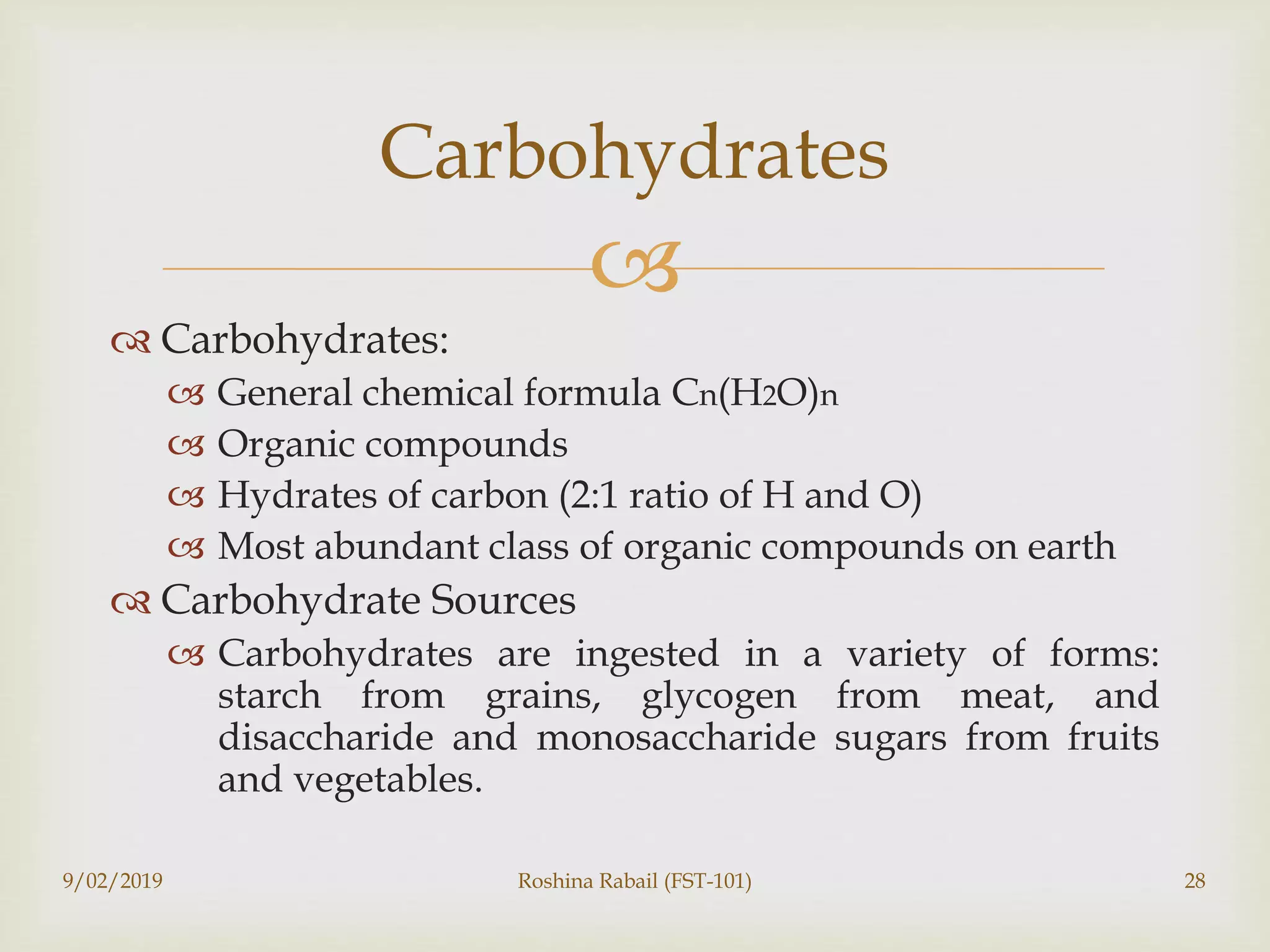 Carbohydrates

Carbohydrates:

General chemical formula $C_n(H_2O)_n$

Organic compounds

Hydrates of carbon (2:1 ratio of H and O)

Most abundant class of organic compounds on earth

Carbohydrate Sources

Carbohydrates are ingested in a variety of forms: starch from grains, glycogen from meat, and disaccharide and monosaccharide sugars from fruits and vegetables.

9/02/2019

Roshina Rabail (FST-101)

28